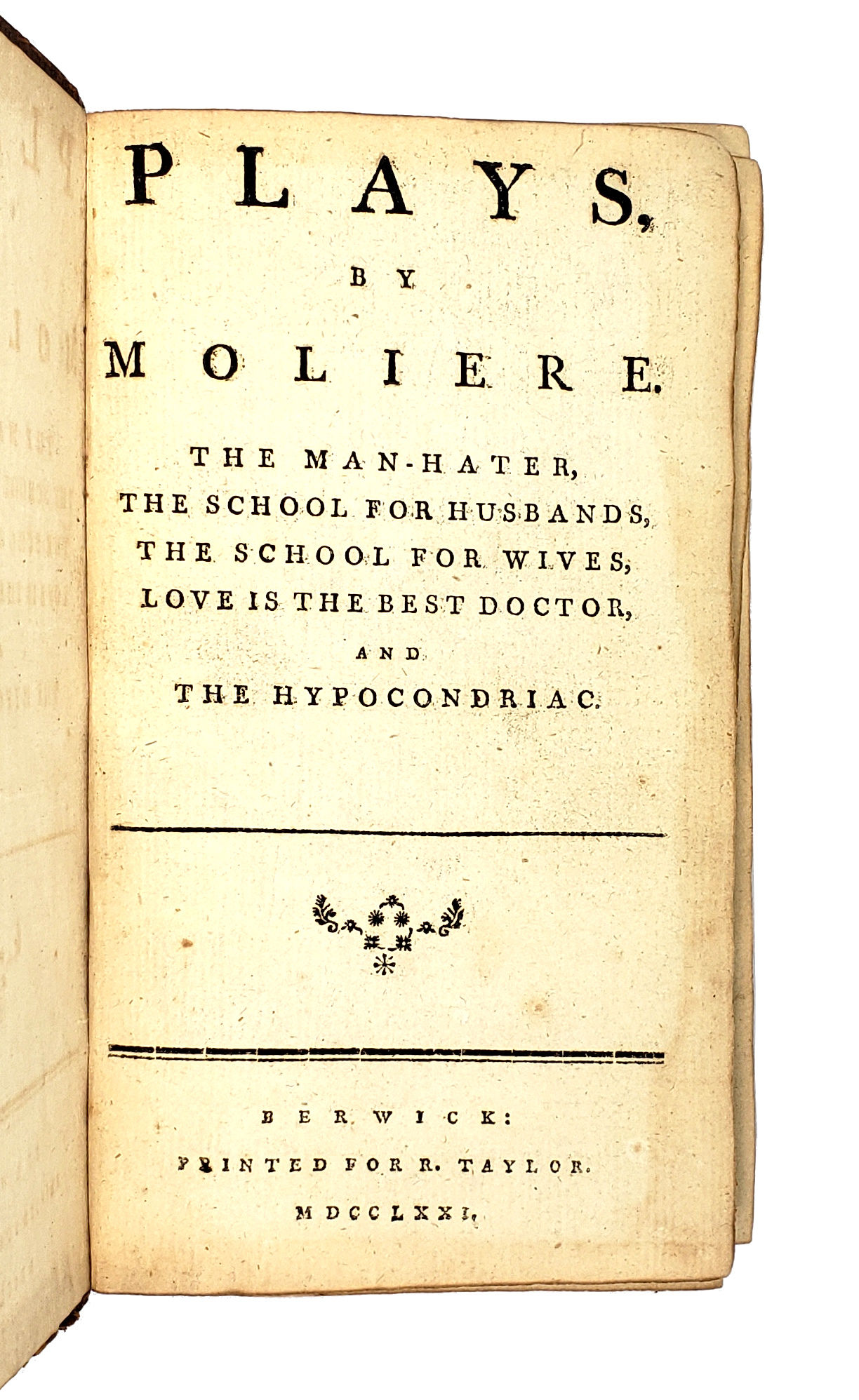 PLAYS,

BY

MOLIERE.

THE MAN-HATER,
THE SCHOOL FOR HUSBANDS,
THE SCHOOL FOR WIVES,
LOVE IS THE BEST DOCTOR,
AND
THE HYPOCONDRIAC.

BERWICK:
PRINTED FOR R. TAYLOR.
MDCCLXXI.